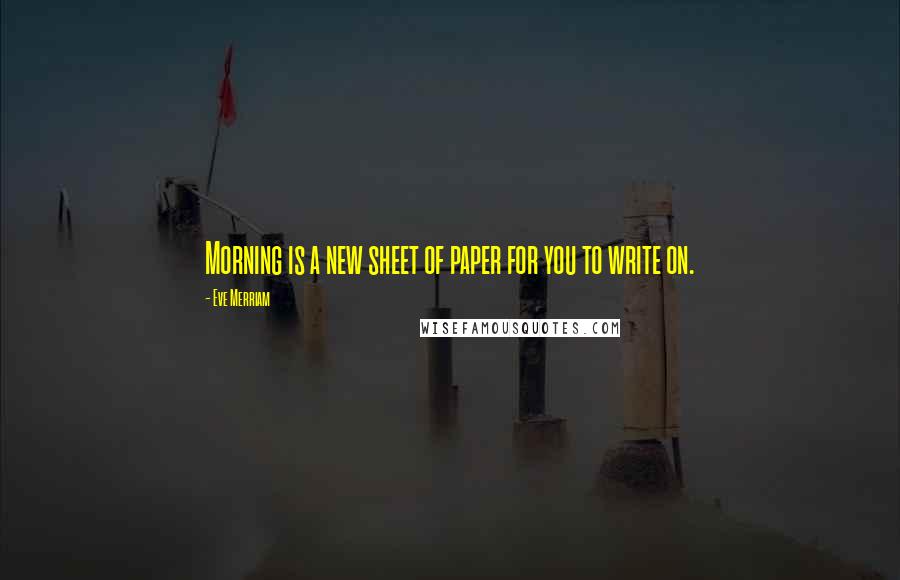 Morning is a new sheet of paper for you to write on.

- Eve Merriam

WISEFAMOUSQUOTES.COM